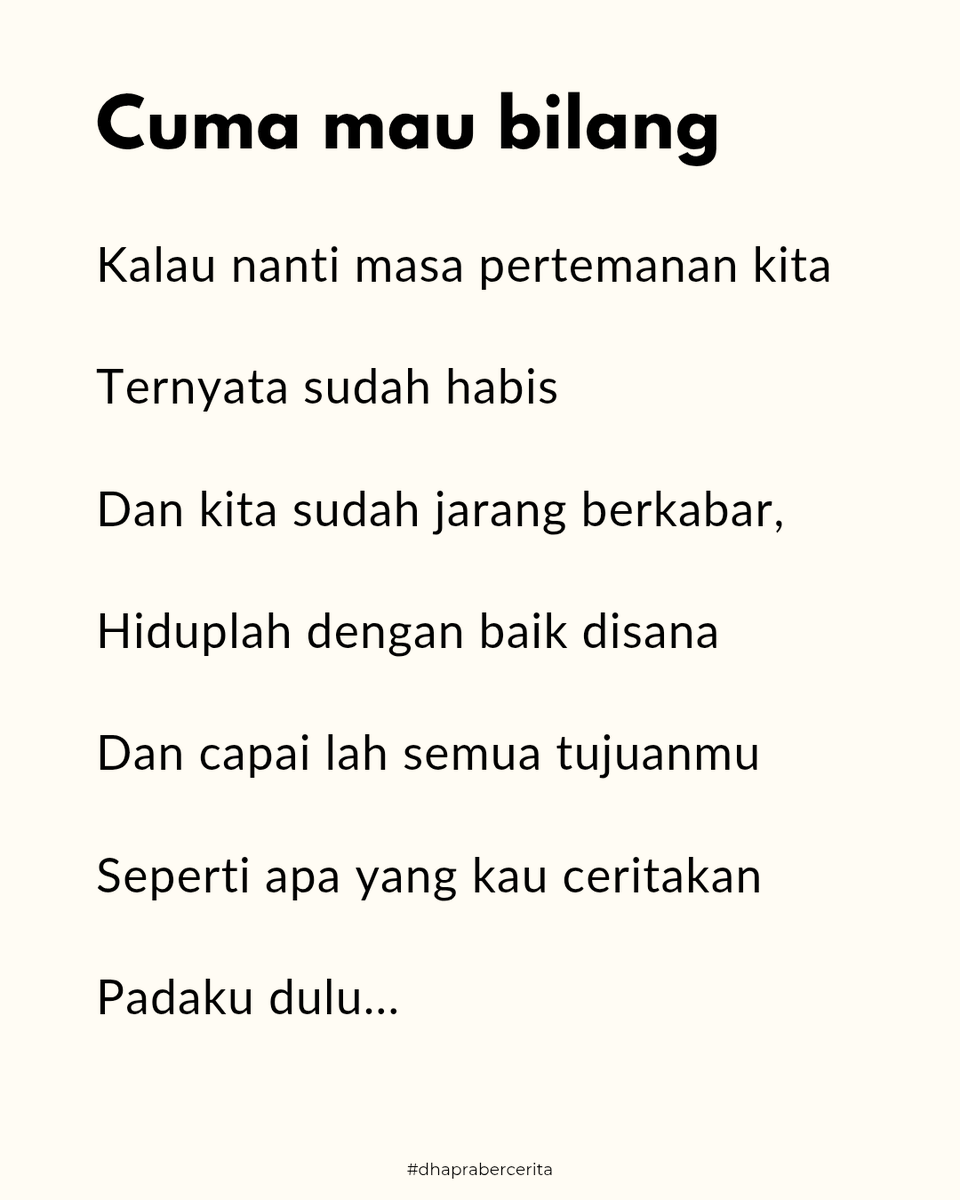 Cuma mau bilang

Kalau nanti masa pertemanan kita

Ternyata sudah habis

Dan kita sudah jarang berkabar,

Hiduplah dengan baik disana

Dan capai lah semua tujuanmu

Seperti apa yang kau ceritakan

Padaku dulu...

#dhaprabercerita